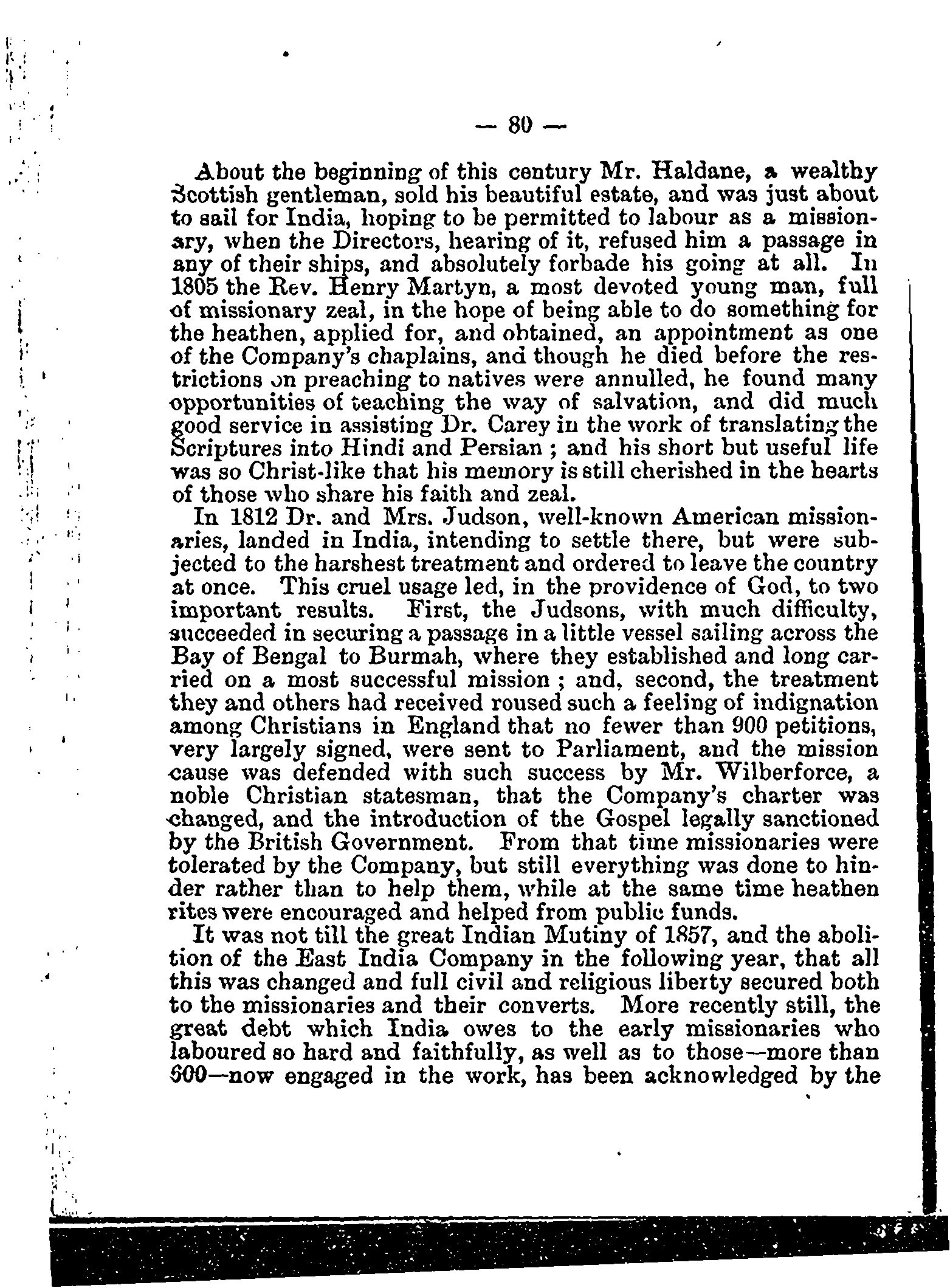 — 80 —

About the beginning of this century Mr. Haldane, a wealthy Scottish gentleman, sold his beautiful estate, and was just about to sail for India, hoping to be permitted to labour as a missionary, when the Directors, hearing of it, refused him a passage in any of their ships, and absolutely forbade his going at all. In 1805 the Rev. Henry Martyn, a most devoted young man, full of missionary zeal, in the hope of being able to do something for the heathen, applied for, and obtained, an appointment as one of the Company's chaplains, and though he died before the restrictions on preaching to natives were annulled, he found many opportunities of teaching the way of salvation, and did much good service in assisting Dr. Carey in the work of translating the Scriptures into Hindi and Persian ; and his short but useful life was so Christ-like that his memory is still cherished in the hearts of those who share his faith and zeal.

In 1812 Dr. and Mrs. Judson, well-known American missionaries, landed in India, intending to settle there, but were subjected to the harshest treatment and ordered to leave the country at once. This cruel usage led, in the providence of God, to two important results. First, the Judsons, with much difficulty, succeeded in securing a passage in a little vessel sailing across the Bay of Bengal to Burmah, where they established and long carried on a most successful mission ; and, second, the treatment they and others had received roused such a feeling of indignation among Christians in England that no fewer than 900 petitions, very largely signed, were sent to Parliament, and the mission cause was defended with such success by Mr. Wilberforce, a noble Christian statesman, that the Company's charter was changed, and the introduction of the Gospel legally sanctioned by the British Government. From that time missionaries were tolerated by the Company, but still everything was done to hinder rather than to help them, while at the same time heathen rites were encouraged and helped from public funds.

It was not till the great Indian Mutiny of 1857, and the abolition of the East India Company in the following year, that all this was changed and full civil and religious liberty secured both to the missionaries and their converts. More recently still, the great debt which India owes to the early missionaries who laboured so hard and faithfully, as well as to those—more than 600—now engaged in the work, has been acknowledged by the